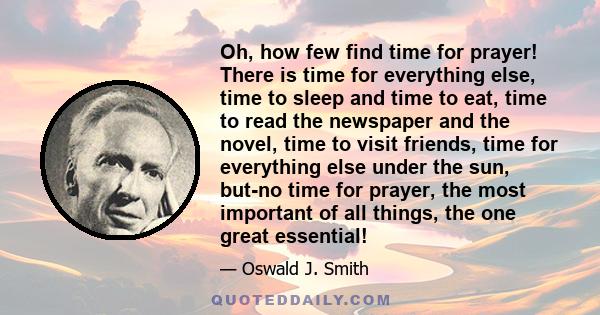 Oh, how few find time for prayer! There is time for everything else, time to sleep and time to eat, time to read the newspaper and the novel, time to visit friends, time for everything else under the sun, but-no time for prayer, the most important of all things, the one great essential!

— Oswald J. Smith

QUOTEDDAILY.COM